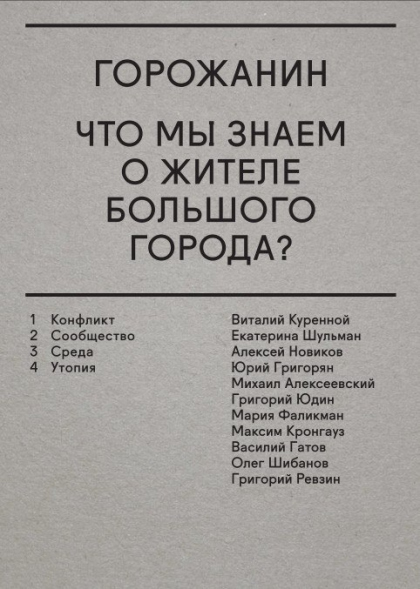 ГОРОЖАНИН

ЧТО МЫ ЗНАЕМ О ЖИТЕЛЕ БОЛЬШОГО ГОРОДА?

1 Конфликт
2 Сообщество
3 Среда
4 Утопия

Виталий Куренной
Екатерина Шульман
Алексей Новиков
Юрий Григорян
Михаил Алексеевский
Григорий Юдин
Мария Фаликман
Максим Кронгауз
Василий Гатов
Олег Шибанов
Григорий Ревзин